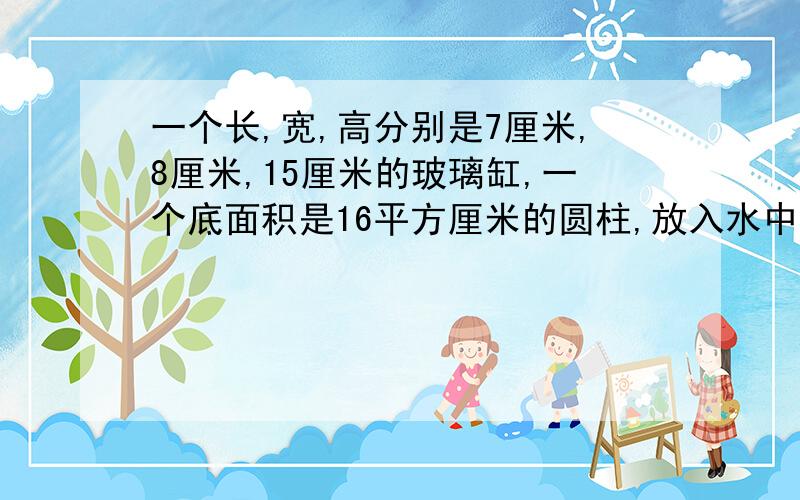 一个长,宽,高分别是7厘米,8厘米,15厘米的玻璃缸,一个底面积是16平方厘米的圆柱,放入水中